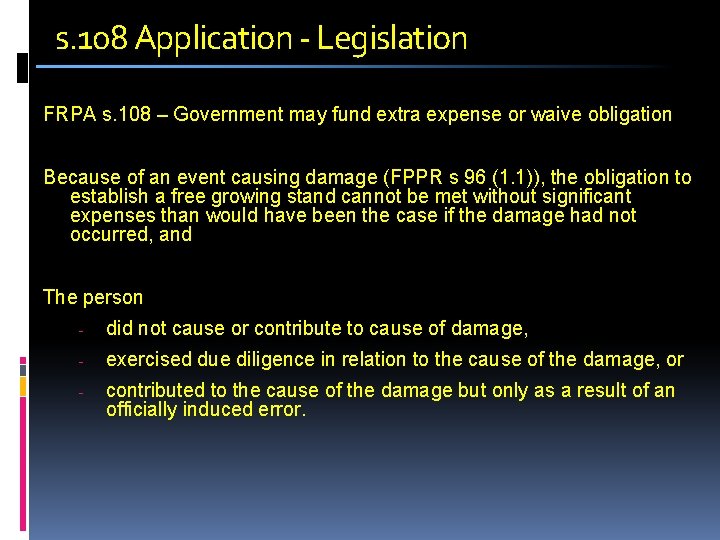 s.108 Application - Legislation

FRPA s.108 – Government may fund extra expense or waive obligation

Because of an event causing damage (FPPR s 96 (1.1)), the obligation to establish a free growing stand cannot be met without significant expenses than would have been the case if the damage had not occurred, and

The person

- did not cause or contribute to cause of damage,
- exercised due diligence in relation to the cause of the damage, or
- contributed to the cause of the damage but only as a result of an officially induced error.